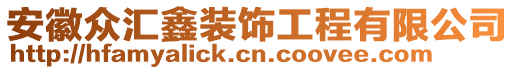 安徽众汇鑫装饰工程有限公司
http://hfamyalick.cn.coovee.com